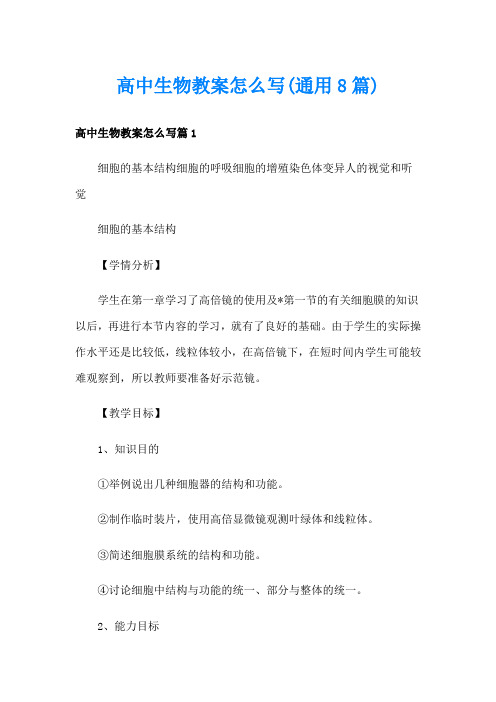 高中生物教案怎么写(通用8篇)

高中生物教案怎么写篇1

细胞的基本结构细胞的呼吸细胞的增殖染色体变异人的视觉和听觉

细胞的基本结构

【学情分析】

学生在第一章学习了高倍镜的使用及*第一节的有关细胞膜的知识以后，再进行本节内容的学习，就有了良好的基础。由于学生的实际操作水平还是比较低，线粒体较小，在高倍镜下，在短时间内学生可能较难观察到，所以教师要准备好示范镜。

【教学目标】

1、知识目的

①举例说出几种细胞器的结构和功能。

②制作临时装片，使用高倍显微镜观测叶绿体和线粒体。

③简述细胞膜系统的结构和功能。

④讨论细胞中结构与功能的统一、部分与整体的统一。

2、能力目标